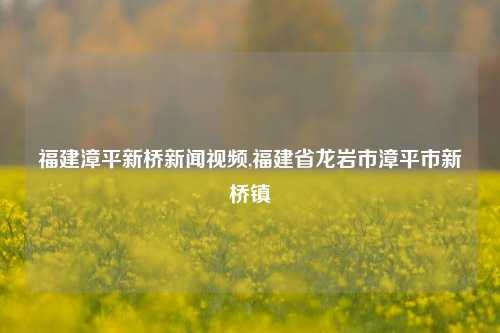 福建漳平新桥新闻视频,福建省龙岩市漳平市新桥镇